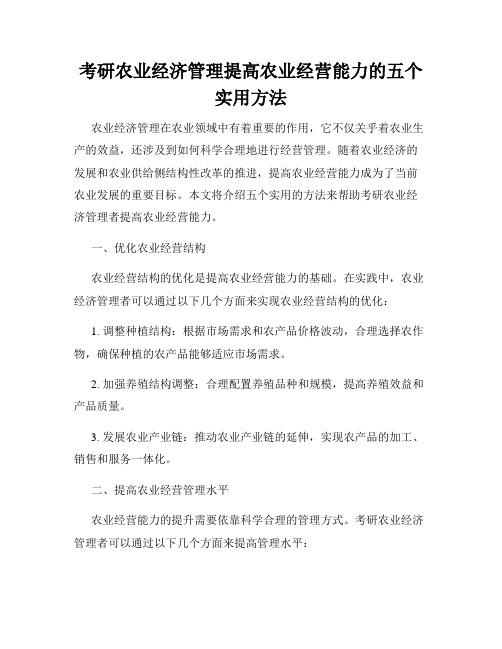 考研农业经济管理提高农业经营能力的五个实用方法

农业经济管理在农业领域中有着重要的作用，它不仅关乎着农业生产的效益，还涉及到如何科学合理地进行经营管理。随着农业经济的发展和农业供给侧结构性改革的推进，提高农业经营能力成为了当前农业发展的重要目标。本文将介绍五个实用的方法来帮助考研农业经济管理者提高农业经营能力。

一、优化农业经营结构

农业经营结构的优化是提高农业经营能力的基础。在实践中，农业经济管理者可以通过以下几个方面来实现农业经营结构的优化：

1. 调整种植结构：根据市场需求和农产品价格波动，合理选择农作物，确保种植的农产品能够适应市场需求。

2. 加强养殖结构调整：合理配置养殖品种和规模，提高养殖效益和产品质量。

3. 发展农业产业链：推动农业产业链的延伸，实现农产品的加工、销售和服务一体化。

二、提高农业经营管理水平

农业经营能力的提升需要依靠科学合理的管理方式。考研农业经济管理者可以通过以下几个方面来提高管理水平：